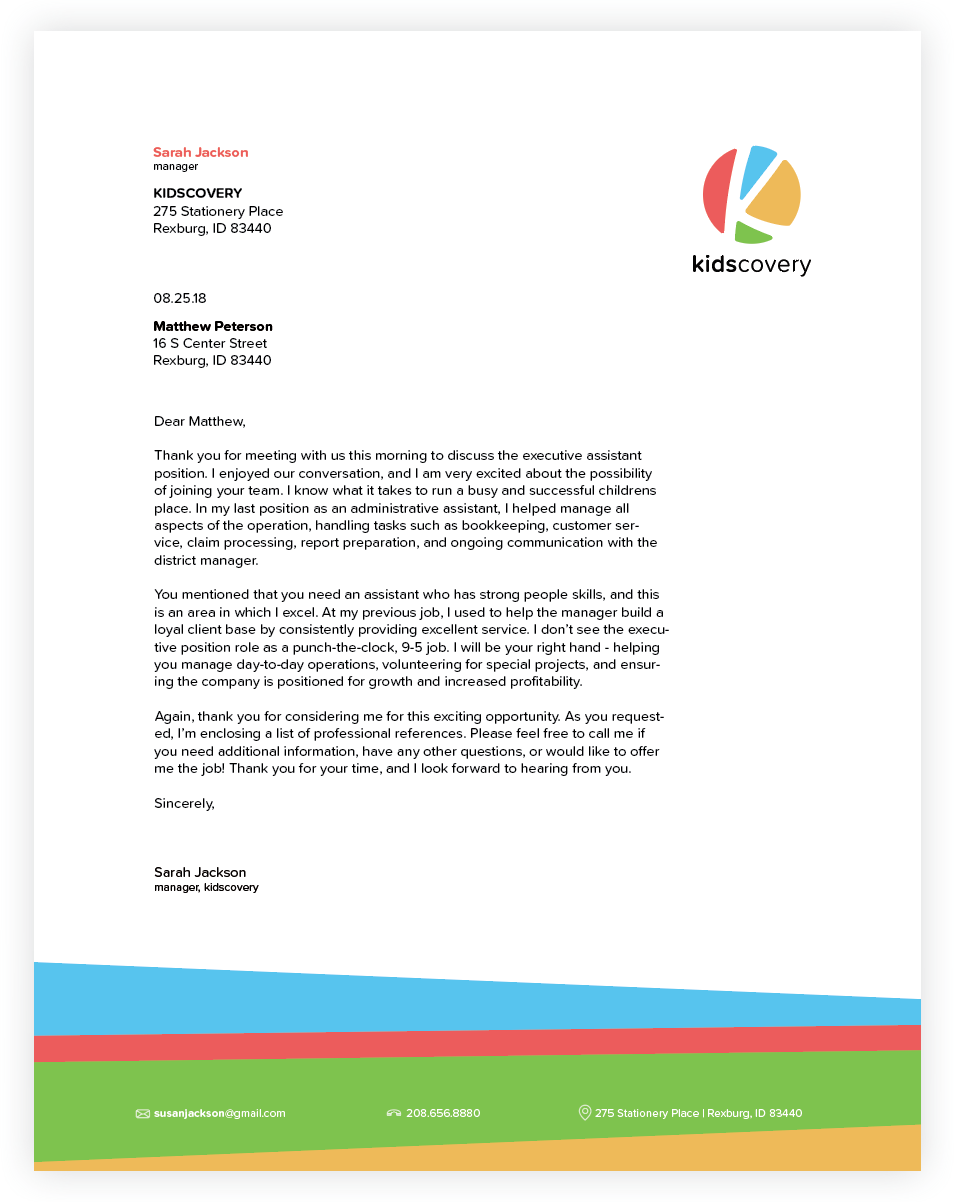 Sarah Jackson
manager

KIDSCOVERY
275 Stationery Place
Rexburg, ID 83440

kidscovery

08.25.18

Matthew Peterson
16 S Center Street
Rexburg, ID 83440

Dear Matthew,

Thank you for meeting with us this morning to discuss the executive assistant position. I enjoyed our conversation, and I am very excited about the possibility of joining your team. I know what it takes to run a busy and successful childrens place. In my last position as an administrative assistant, I helped manage all aspects of the operation, handling tasks such as bookkeeping, customer service, claim processing, report preparation, and ongoing communication with the district manager.

You mentioned that you need an assistant who has strong people skills, and this is an area in which I excel. At my previous job, I used to help the manager build a loyal client base by consistently providing excellent service. I don't see the executive position role as a punch-the-clock, 9-5 job. I will be your right hand - helping you manage day-to-day operations, volunteering for special projects, and ensuring the company is positioned for growth and increased profitability.

Again, thank you for considering me for this exciting opportunity. As you requested, I'm enclosing a list of professional references. Please feel free to call me if you need additional information, have any other questions, or would like to offer me the job! Thank you for your time, and I look forward to hearing from you.

Sincerely,

Sarah Jackson
manager, kidscovery

susanjackson@gmail.com 208.656.8880 275 Stationery Place | Rexburg, ID 83440